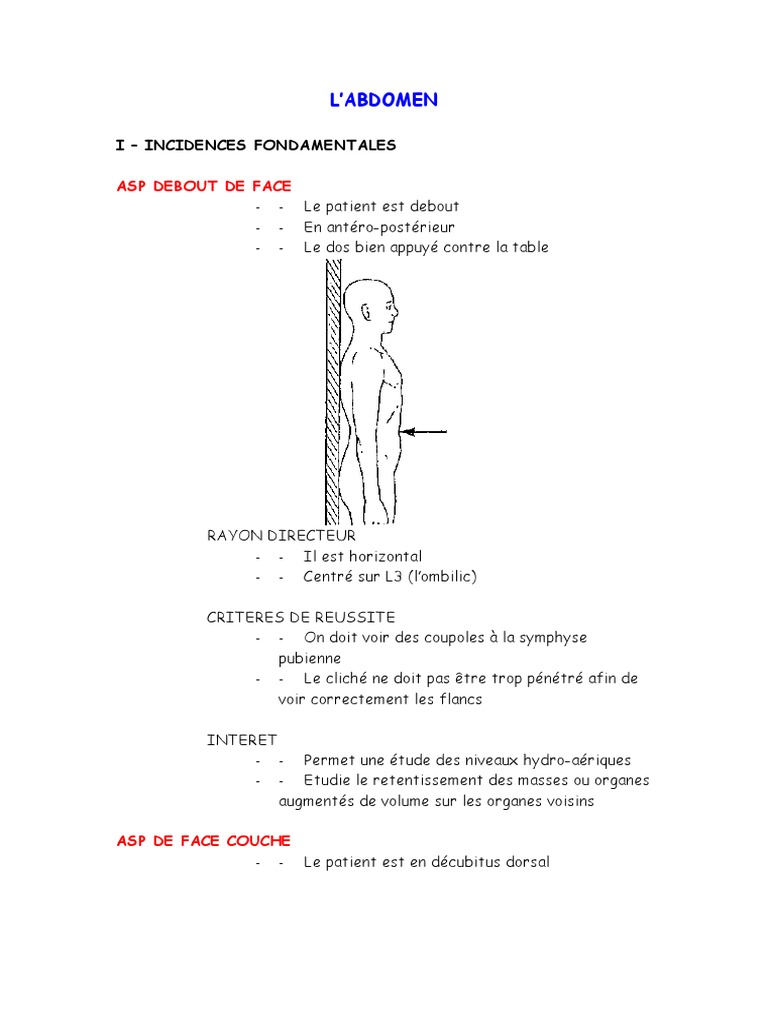 L'ABDOMEN

I – INCIDENCES FONDAMENTALES

ASP DEBOUT DE FACE

- - Le patient est debout
- - En antéro-postérieur
- - Le dos bien appuyé contre la table

RAYON DIRECTEUR

- - Il est horizontal
- - Centré sur L3 (l'ombilic)

CRITERES DE REUSSITE

- - On doit voir des coupoles à la symphyse pubienne
- - Le cliché ne doit pas être trop pénétré afin de voir correctement les flancs

INTERET

- - Permet une étude des niveaux hydro-aériques
- - Etudie le retentissement des masses ou organes augmentés de volume sur les organes voisins

ASP DE FACE COUCHE

- - Le patient est en décubitus dorsal